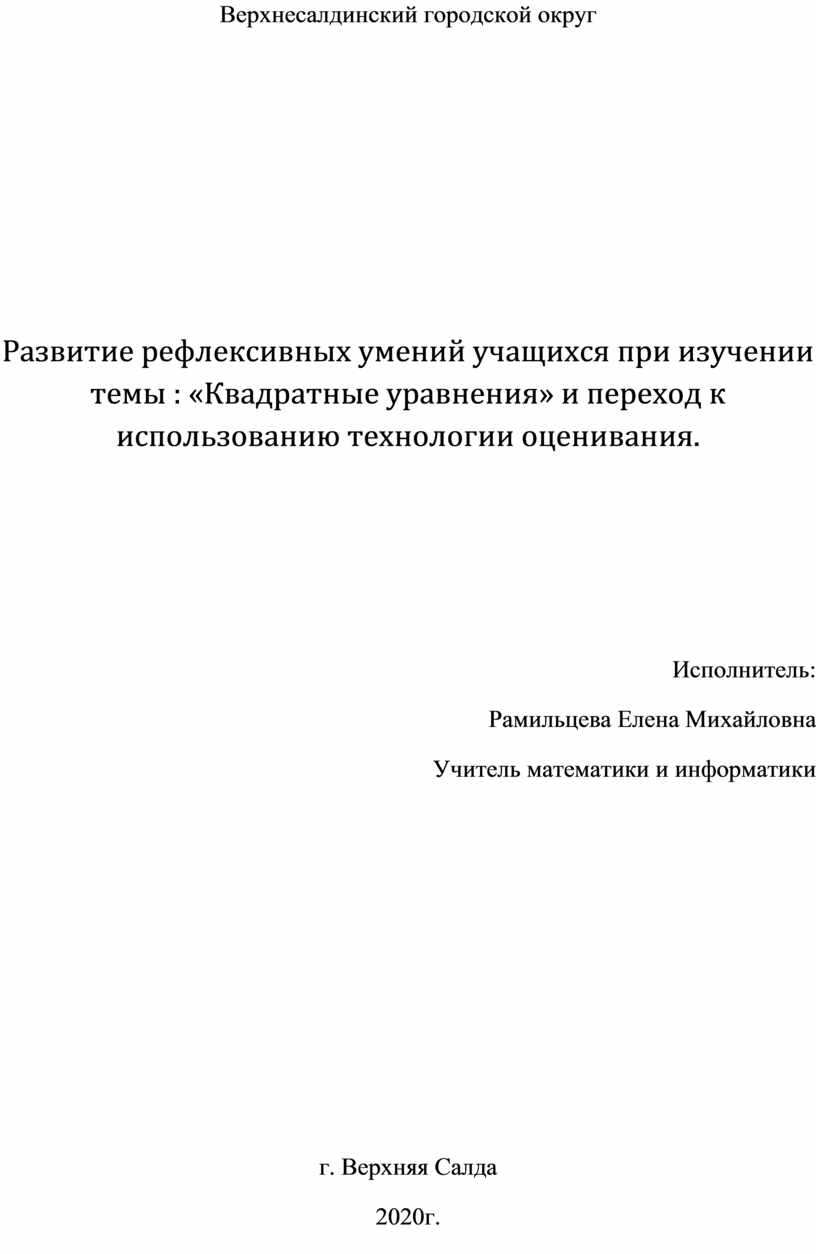 Верхнесалдинский городской округ

Развитие рефлексивных умений учащихся при изучении темы : «Квадратные уравнения» и переход к использованию технологии оценивания.

Исполнитель:

Рамильцева Елена Михайловна

Учитель математики и информатики

г. Верхняя Салда

2020г.